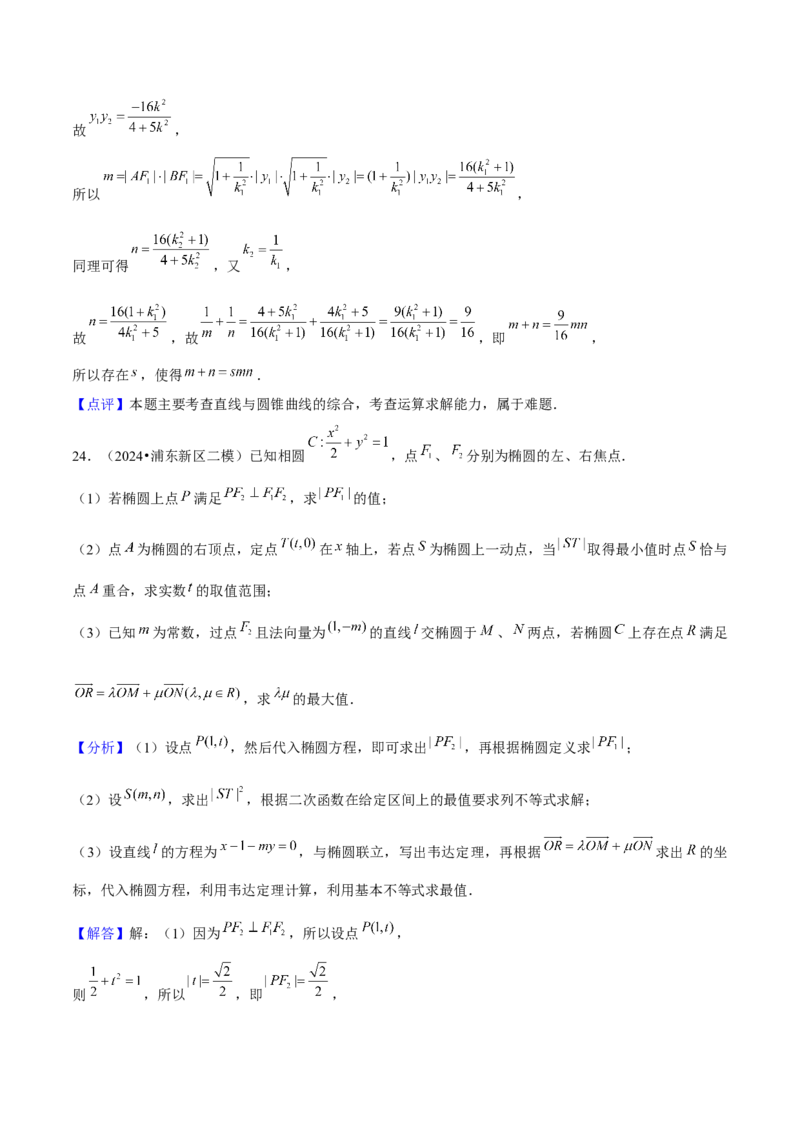 故 $y_1y_2=\frac{-16k^2}{4+5k^2}$，

所以 $m=|AF_1|\cdot|BF_1|=\sqrt{1+\frac{1}{k_1^2}}\cdot|y_1|\cdot\sqrt{1+\frac{1}{k_1^2}}\cdot|y_2|=(1+\frac{1}{k_1^2})|y_1y_2|=\frac{16(k_1^2+1)}{4+5k_1^2}$，

同理可得 $n=\frac{16(k_2^2+1)}{4+5k_2^2}$，又 $k_2=\frac{1}{k_1}$，

故 $n=\frac{16(1+k_1^2)}{4k_1^2+5}$，故 $\frac{1}{m}+\frac{1}{n}=\frac{4+5k_1^2}{16(k_1^2+1)}+\frac{4k_1^2+5}{16(k_1^2+1)}=\frac{9(k_1^2+1)}{16(k_1^2+1)}=\frac{9}{16}$，即 $m+n=\frac{9}{16}mn$，

所以存在 $s$，使得 $m+n=smn$．

【点评】本题主要考查直线与圆锥曲线的综合，考查运算求解能力，属于难题．

24．（2024•浦东新区二模）已知相圆 $C:\frac{x^2}{2}+y^2=1$，点 $F_1$、$F_2$ 分别为椭圆的左、右焦点．

（1）若椭圆上点 $P$ 满足 $PF_2\perp F_1F_2$，求 $|PF_1|$ 的值；

（2）点 $A$ 为椭圆的右顶点，定点 $T(t,0)$ 在 $x$ 轴上，若点 $S$ 为椭圆上一动点，当 $|ST|$ 取得最小值时点 $S$ 恰与点 $A$ 重合，求实数 $t$ 的取值范围；

（3）已知 $m$ 为常数，过点 $F_2$ 且法向量为 $(1,-m)$ 的直线 $l$ 交椭圆于 $M$、$N$ 两点，若椭圆 $C$ 上存在点 $R$ 满足 $\overrightarrow{OR}=\lambda\overrightarrow{OM}+\mu\overrightarrow{ON}(\lambda,\mu\in R)$，求 $\lambda\mu$ 的最大值．

【分析】（1）设点 $P(1,t)$，然后代入椭圆方程，即可求出 $|PF_2|$，再根据椭圆定义求 $|PF_1|$；

（2）设 $S(m,n)$，求出 $|ST|^2$，根据二次函数在给定区间上的最值要求列不等式求解；

（3）设直线 $l$ 的方程为 $x-1-my=0$，与椭圆联立，写出韦达定理，再根据 $\overrightarrow{OR}=\lambda\overrightarrow{OM}+\mu\overrightarrow{ON}$ 求出 $R$ 的坐标，代入椭圆方程，利用韦达定理计算，利用基本不等式求最值．

【解答】解：（1）因为 $PF_2\perp F_1F_2$，所以设点 $P(1,t)$，

则 $\frac{1}{2}+t^2=1$，所以 $|t|=\frac{\sqrt{2}}{2}$，即 $|PF_2|=\frac{\sqrt{2}}{2}$，